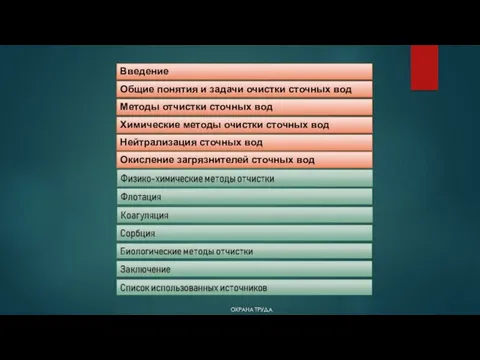 Введение

Общие понятия и задачи очистки сточных вод

Методы отчистки сточных вод

Химические методы очистки сточных вод

Нейтрализация сточных вод

Окисление загрязнителей сточных вод

Физико-химические методы отчистки

Флотация

Коагуляция

Сорбция

Биологические методы отчистки

Заключение

Список использованных источников

ОХРАНА ТРУДА